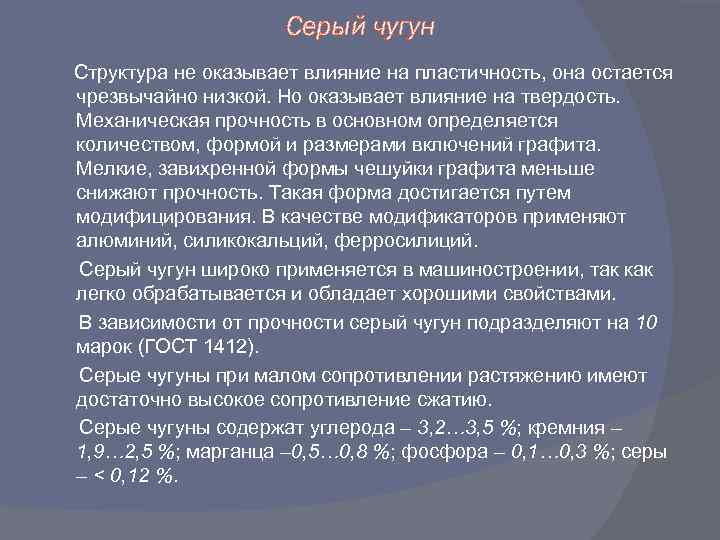 Серый чугун

Структура не оказывает влияние на пластичность, она остается чрезвычайно низкой. Но оказывает влияние на твердость. Механическая прочность в основном определяется количеством, формой и размерами включений графита. Мелкие, завихренной формы чешуйки графита меньше снижают прочность. Такая форма достигается путем модифицирования. В качестве модификаторов применяют алюминий, силикокальций, ферросилиций.

Серый чугун широко применяется в машиностроении, так как легко обрабатывается и обладает хорошими свойствами.

В зависимости от прочности серый чугун подразделяют на 10 марок (ГОСТ 1412).

Серые чугуны при малом сопротивлении растяжению имеют достаточно высокое сопротивление сжатию.

Серые чугуны содержат углерода – 3,2…3,5 %; кремния – 1,9…2,5 %; марганца –0,5…0,8 %; фосфора – 0,1…0,3 %; серы – < 0,12 %.